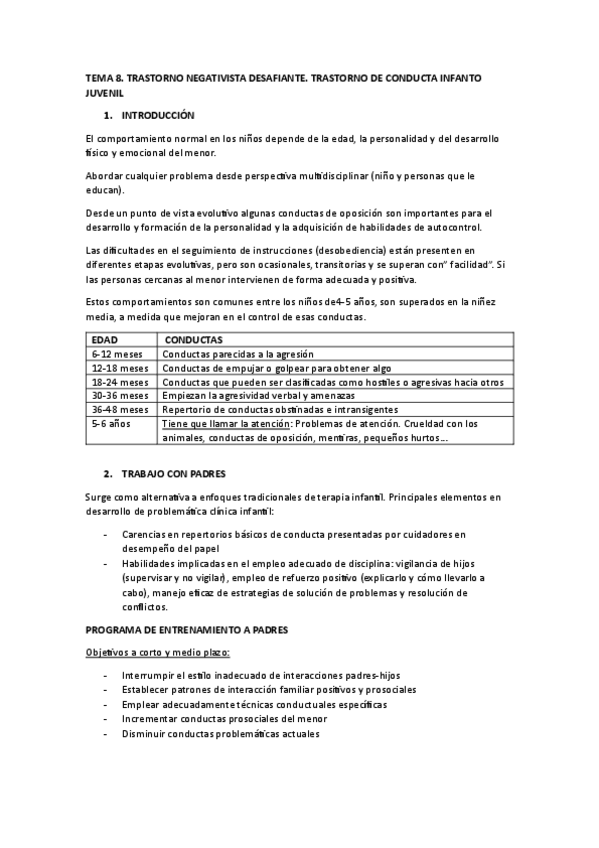 TEMA 8. TRASTORNO NEGATIVISTA DESAFIANTE. TRASTORNO DE CONDUCTA INFANTO JUVENIL

1. INTRODUCCIÓN

El comportamiento normal en los niños depende de la edad, la personalidad y del desarrollo físico y emocional del menor.

Abordar cualquier problema desde perspectiva multidisciplinar (niño y personas que le educan).

Desde un punto de vista evolutivo algunas conductas de oposición son importantes para el desarrollo y formación de la personalidad y la adquisición de habilidades de autocontrol.

Las dificultades en el seguimiento de instrucciones (desobediencia) están presenten en diferentes etapas evolutivas, pero son ocasionales, transitorias y se superan con" facilidad". Si las personas cercanas al menor intervienen de forma adecuada y positiva.

Estos comportamientos son comunes entre los niños de4-5 años, son superados en la niñez media, a medida que mejoran en el control de esas conductas.

| EDAD | CONDUCTAS |
|---|---|
| 6-12 meses | Conductas parecidas a la agresión |
| 12-18 meses | Conductas de empujar o golpear para obtener algo |
| 18-24 meses | Conductas que pueden ser clasificadas como hostiles o agresivas hacia otros |
| 30-36 meses | Empiezan la agresividad verbal y amenazas |
| 36-48 meses | Repertorio de conductas obstinadas e intransigentes |
| 5-6 años | Tiene que llamar la atención: Problemas de atención. Crueldad con los animales, conductas de oposición, mentiras, pequeños hurtos… |

2. TRABAJO CON PADRES

Surge como alternativa a enfoques tradicionales de terapia infantil. Principales elementos en desarrollo de problemática clínica infantil:

- Carencias en repertorios básicos de conducta presentadas por cuidadores en desempeño del papel
- Habilidades implicadas en el empleo adecuado de disciplina: vigilancia de hijos (supervisar y no vigilar), empleo de refuerzo positivo (explicarlo y cómo llevarlo a cabo), manejo eficaz de estrategias de solución de problemas y resolución de conflictos.

PROGRAMA DE ENTRENAMIENTO A PADRES

Objetivos a corto y medio plazo:

- Interrumpir el estilo inadecuado de interacciones padres-hijos
- Establecer patrones de interacción familiar positivos y prosociales
- Emplear adecuadamente técnicas conductuales específicas
- Incrementar conductas prosociales del menor
- Disminuir conductas problemáticas actuales